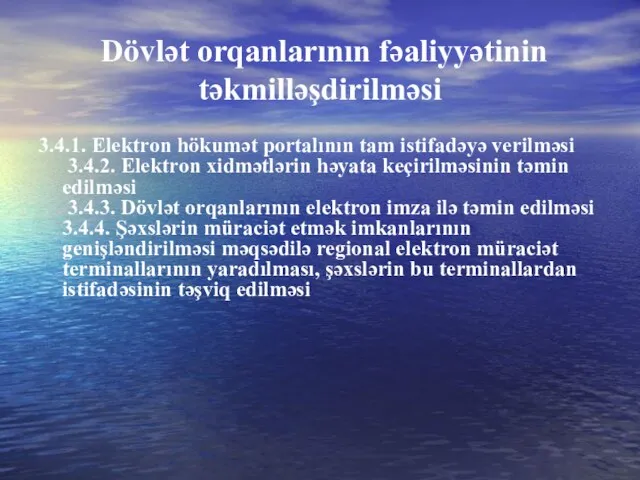 Dövlət orqanlarının fəaliyyətinin təkmilləşdirilməsi

3.4.1. Elektron hökumət portalının tam istifadəyə verilməsi
3.4.2. Elektron xidmətlərin həyata keçirilməsinin təmin edilməsi
3.4.3. Dövlət orqanlarının elektron imza ilə təmin edilməsi
3.4.4. Şəxslərin müraciət etmək imkanlarının genişləndirilməsi məqsədilə regional elektron müraciət terminallarının yaradılması, şəxslərin bu terminallardan istifadəsinin təşviq edilməsi